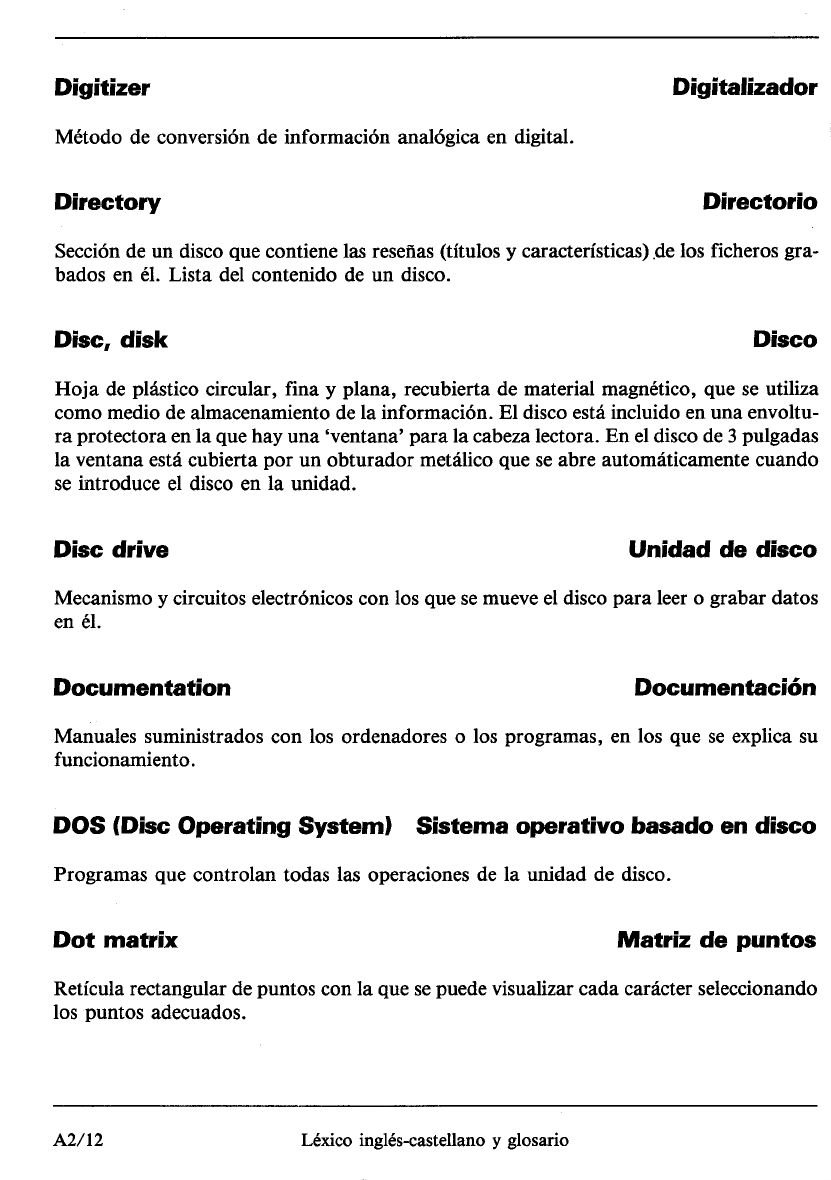 Digitizer Digitalizador

Método de conversión de información analógica en digital.

Directory Directorio

Sección de un disco que contiene las reseñas (títulos y características) de los ficheros grabados en él. Lista del contenido de un disco.

Disc, disk Disco

Hoja de plástico circular, fina y plana, recubierta de material magnético, que se utiliza como medio de almacenamiento de la información. El disco está incluido en una envoltura protectora en la que hay una 'ventana' para la cabeza lectora. En el disco de 3 pulgadas la ventana está cubierta por un obturador metálico que se abre automáticamente cuando se introduce el disco en la unidad.

Disc drive Unidad de disco

Mecanismo y circuitos electrónicos con los que se mueve el disco para leer o grabar datos en él.

Documentation Documentación

Manuales suministrados con los ordenadores o los programas, en los que se explica su funcionamiento.

DOS (Disc Operating System) Sistema operativo basado en disco

Programas que controlan todas las operaciones de la unidad de disco.

Dot matrix Matriz de puntos

Retícula rectangular de puntos con la que se puede visualizar cada carácter seleccionando los puntos adecuados.

A2/12 Léxico inglés-castellano y glosario